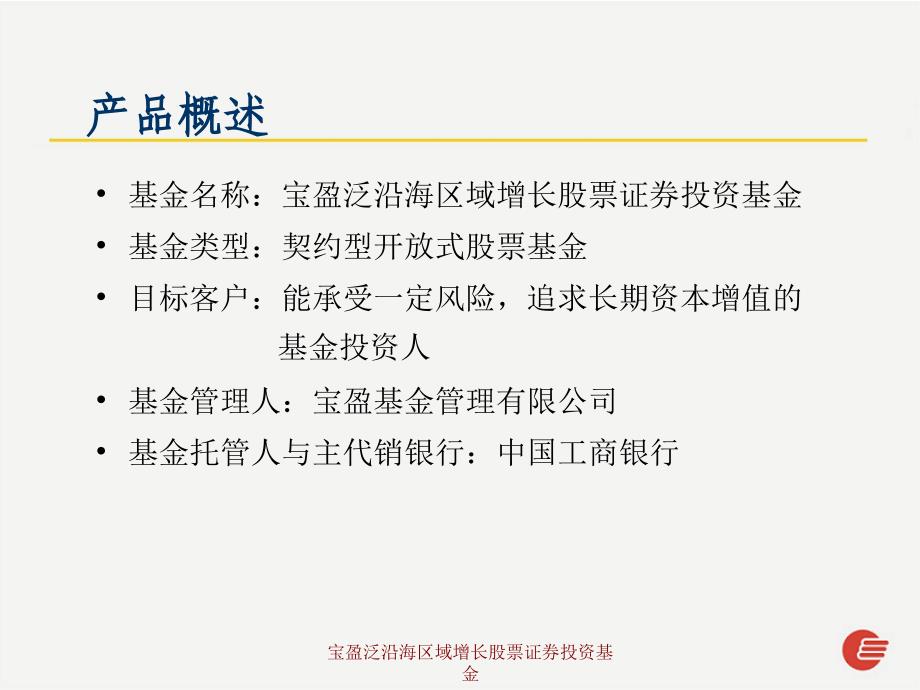 产品概述

• 基金名称：宝盈泛沿海区域增长股票证券投资基金
• 基金类型：契约型开放式股票基金
• 目标客户：能承受一定风险，追求长期资本增值的基金投资人
• 基金管理人：宝盈基金管理有限公司
• 基金托管人与主代销银行：中国工商银行

宝盈泛沿海区域增长股票证券投资基金